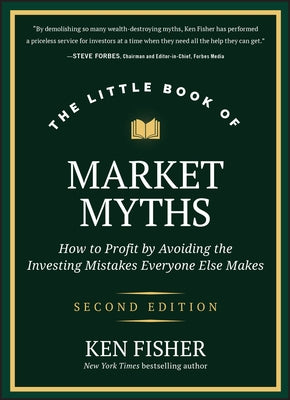 "By demolishing so many wealth-destroying myths, Ken Fisher has performed a priceless service for investors at a time when they need all the help they can get."
—STEVE FORBES, Chairman and Editor-in-Chief, Forbes Media

THE LITTLE BOOK OF

MARKET MYTHS

How to Profit by Avoiding the Investing Mistakes Everyone Else Makes

SECOND EDITION

KEN FISHER
New York Times bestselling author